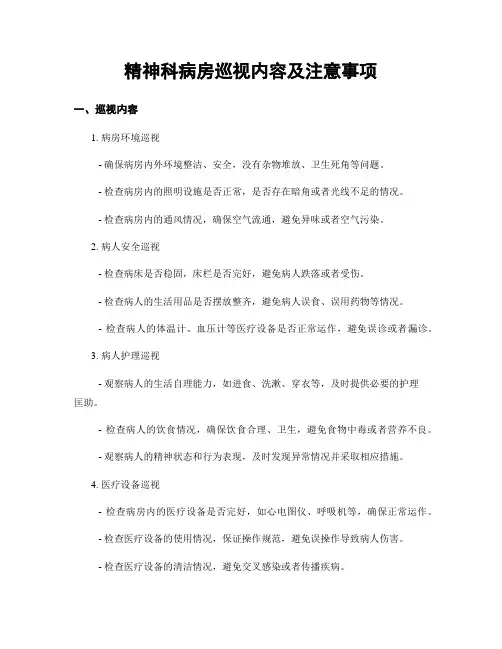 精神科病房巡视内容及注意事项

一、巡视内容

1. 病房环境巡视

- 确保病房内外环境整洁、安全，没有杂物堆放、卫生死角等问题。

- 检查病房内的照明设施是否正常，是否存在暗角或者光线不足的情况。

- 检查病房内的通风情况，确保空气流通，避免异味或者空气污染。

2. 病人安全巡视

- 检查病床是否稳固，床栏是否完好，避免病人跌落或者受伤。

- 检查病人的生活用品是否摆放整齐，避免病人误食、误用药物等情况。

- 检查病人的体温计、血压计等医疗设备是否正常运作，避免误诊或者漏诊。

3. 病人护理巡视

- 观察病人的生活自理能力，如进食、洗漱、穿衣等，及时提供必要的护理匡助。

- 检查病人的饮食情况，确保饮食合理、卫生，避免食物中毒或者营养不良。

- 观察病人的精神状态和行为表现，及时发现异常情况并采取相应措施。

4. 医疗设备巡视

- 检查病房内的医疗设备是否完好，如心电图仪、呼吸机等，确保正常运作。

- 检查医疗设备的使用情况，保证操作规范，避免误操作导致病人伤害。

- 检查医疗设备的清洁情况，避免交叉感染或者传播疾病。